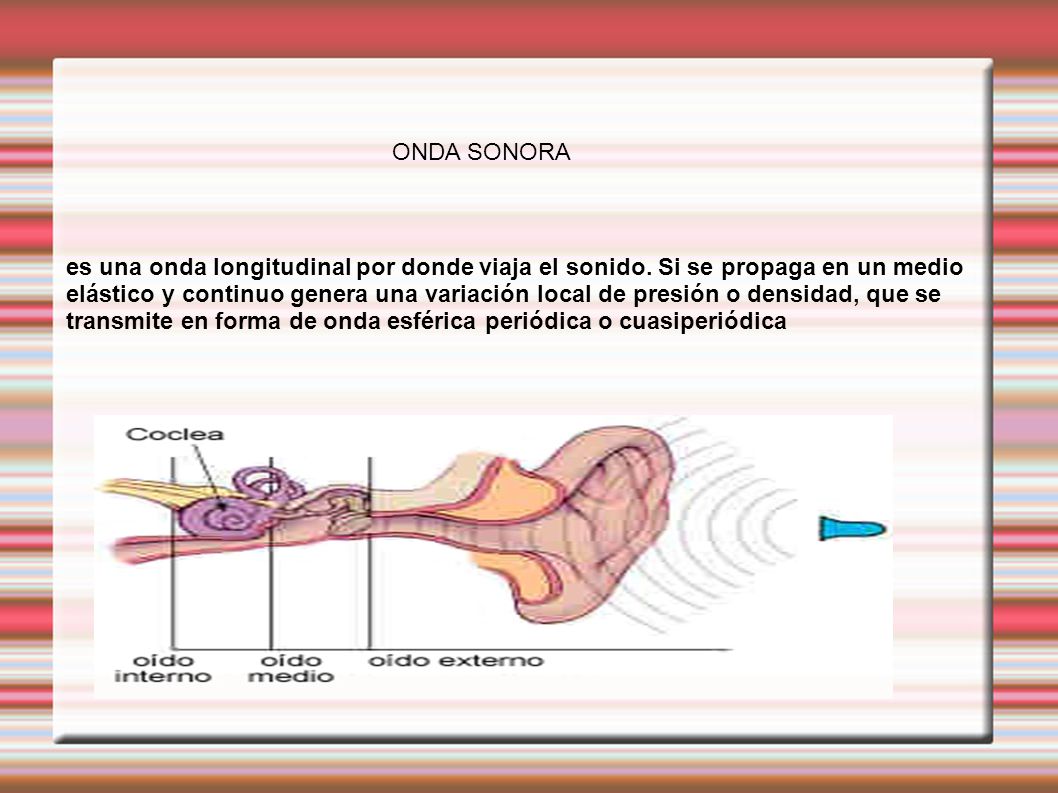 ONDA SONORA

es una onda longitudinal por donde viaja el sonido. Si se propaga en un medio elástico y continuo genera una variación local de presión o densidad, que se transmite en forma de onda esférica periódica o cuasiperiódica

Coclea

oído interno

oído medio

oído externo